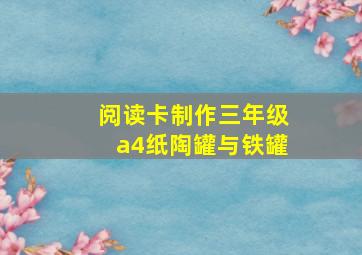 阅读卡制作三年级
a4纸陶罐与铁罐